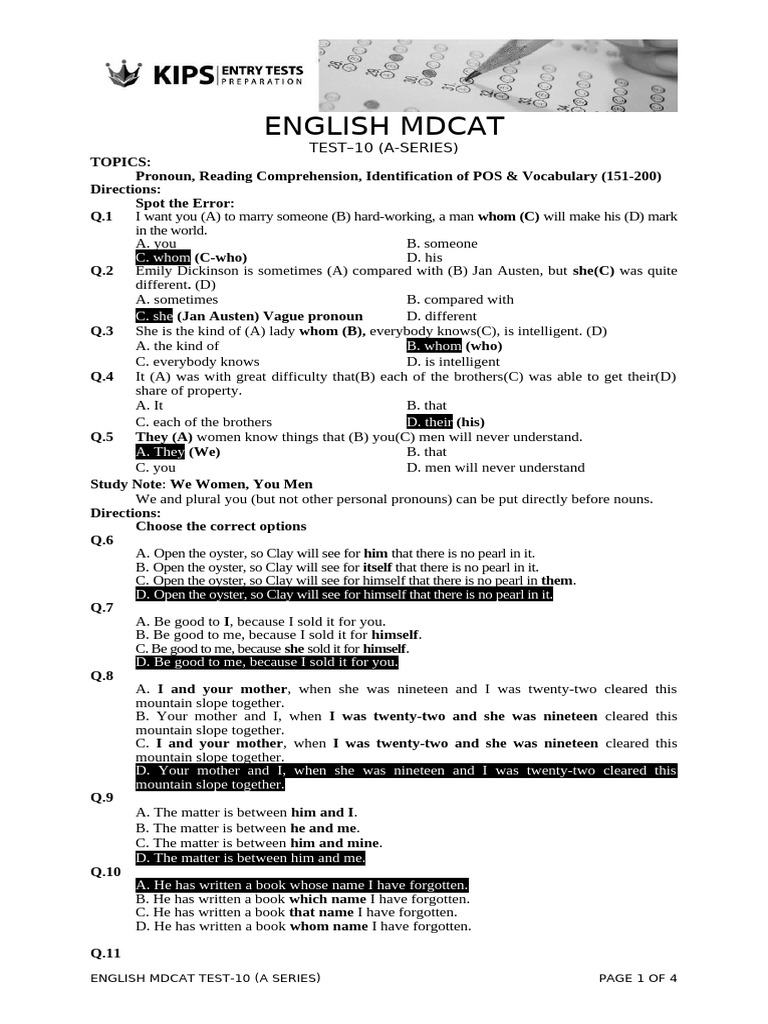 KIPS | ENTRY TESTS PREPARATION

ENGLISH MDCAT
TEST–10 (A-SERIES)

TOPICS:
Pronoun, Reading Comprehension, Identification of POS & Vocabulary (151-200)
Directions:
Spot the Error:

Q.1 I want you (A) to marry someone (B) hard-working, a man whom (C) will make his (D) mark in the world.
A. you
B. someone
C. whom (C-who)
D. his

Q.2 Emily Dickinson is sometimes (A) compared with (B) Jan Austen, but she(C) was quite different. (D)
A. sometimes
B. compared with
C. she (Jan Austen) Vague pronoun
D. different

Q.3 She is the kind of (A) lady whom (B), everybody knows(C), is intelligent. (D)
A. the kind of
B. whom (who)
C. everybody knows
D. is intelligent

Q.4 It (A) was with great difficulty that(B) each of the brothers(C) was able to get their(D) share of property.
A. It
B. that
C. each of the brothers
D. their (his)

Q.5 They (A) women know things that (B) you(C) men will never understand.
A. They (We)
B. that
C. you
D. men will never understand

Study Note: We Women, You Men
We and plural you (but not other personal pronouns) can be put directly before nouns.

Directions:
Choose the correct options

Q.6
A. Open the oyster, so Clay will see for him that there is no pearl in it.
B. Open the oyster, so Clay will see for itself that there is no pearl in it.
C. Open the oyster, so Clay will see for himself that there is no pearl in them.
D. Open the oyster, so Clay will see for himself that there is no pearl in it.

Q.7
A. Be good to I, because I sold it for you.
B. Be good to me, because I sold it for himself.
C. Be good to me, because she sold it for himself.
D. Be good to me, because I sold it for you.

Q.8
A. I and your mother, when she was nineteen and I was twenty-two cleared this mountain slope together.
B. Your mother and I, when I was twenty-two and she was nineteen cleared this mountain slope together.
C. I and your mother, when I was twenty-two and she was nineteen cleared this mountain slope together.
D. Your mother and I, when she was nineteen and I was twenty-two cleared this mountain slope together.

Q.9
A. The matter is between him and I.
B. The matter is between he and me.
C. The matter is between him and mine.
D. The matter is between him and me.

Q.10
A. He has written a book whose name I have forgotten.
B. He has written a book which name I have forgotten.
C. He has written a book that name I have forgotten.
D. He has written a book whom name I have forgotten.

Q.11

ENGLISH MDCAT TEST-10 (A SERIES)
PAGE 1 OF 4